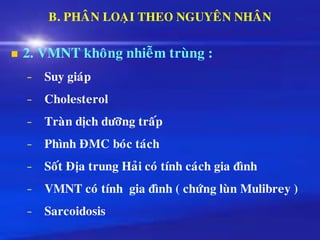 B. PHÂN LOẠI THEO NGUYÊN NHÂN

2. VMNT không nhiễm trùng :

- Suy giáp
- Cholesterol
- Tràn dịch dưỡng trấp
- Phình ĐMC bóc tách
- Sốt Địa trung Hải có tính cách gia đình
- VMNT có tính gia đình ( chứng lùn Mulibrey )
- Sarcoidosis